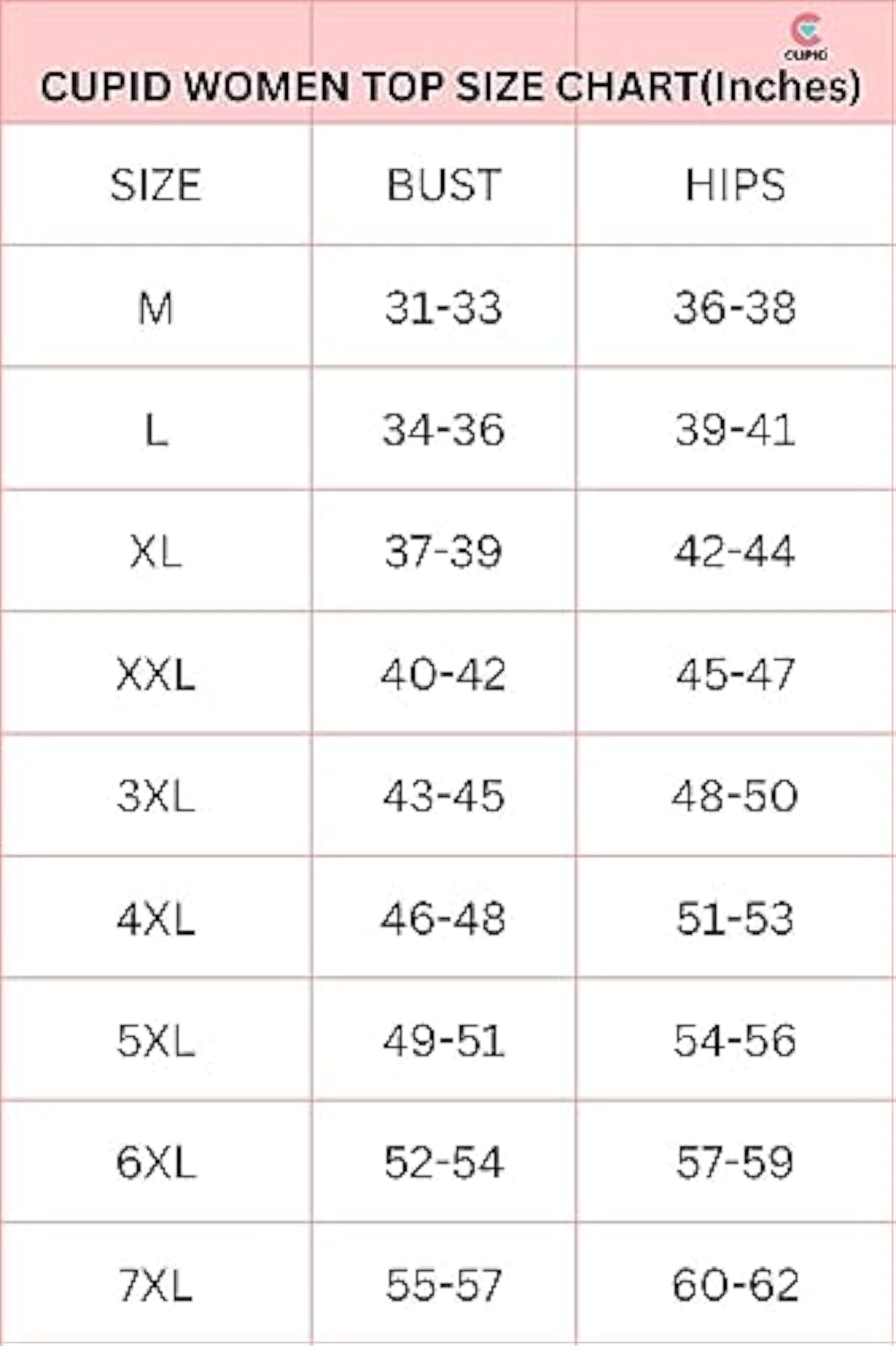 CUPID

CUPID WOMEN TOP SIZE CHART(Inches)

| SIZE | BUST | HIPS |
|---|---|---|
| M | 31-33 | 36-38 |
| L | 34-36 | 39-41 |
| XL | 37-39 | 42-44 |
| XXL | 40-42 | 45-47 |
| 3XL | 43-45 | 48-50 |
| 4XL | 46-48 | 51-53 |
| 5XL | 49-51 | 54-56 |
| 6XL | 52-54 | 57-59 |
| 7XL | 55-57 | 60-62 |